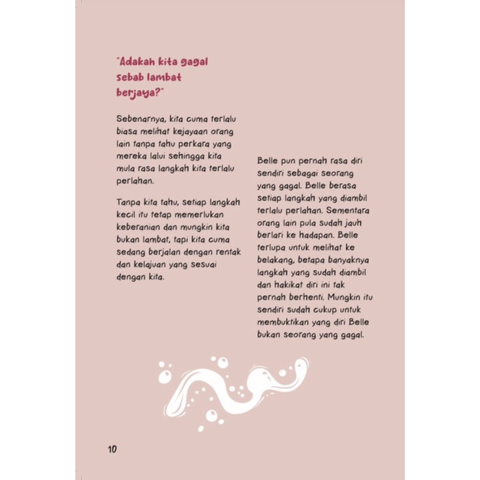 "Adakah kita gagal sebab lambat berjaya?"

Sebenarnya, kita cuma terlalu biasa melihat kejayaan orang lain tanpa tahu perkara yang mereka lalui sehingga kita mula rasa langkah kita terlalu perlahan.

Tanpa kita tahu, setiap langkah kecil itu tetap memerlukan keberanian dan mungkin kita bukan lambat, tapi kita cuma sedang berjalan dengan rentak dan kelajuan yang sesuai dengan kita.

Belle pun pernah rasa diri sendiri sebagai seorang yang gagal. Belle berasa setiap langkah yang diambil terlalu perlahan. Sementara orang lain pula sudah jauh berlari ke hadapan. Belle terlupa untuk melihat ke belakang, betapa banyaknya langkah yang sudah diambil dan hakikat diri ini tak pernah berhenti. Mungkin itu sendiri sudah cukup untuk membuktikan yang diri Belle bukan seorang yang gagal.

10